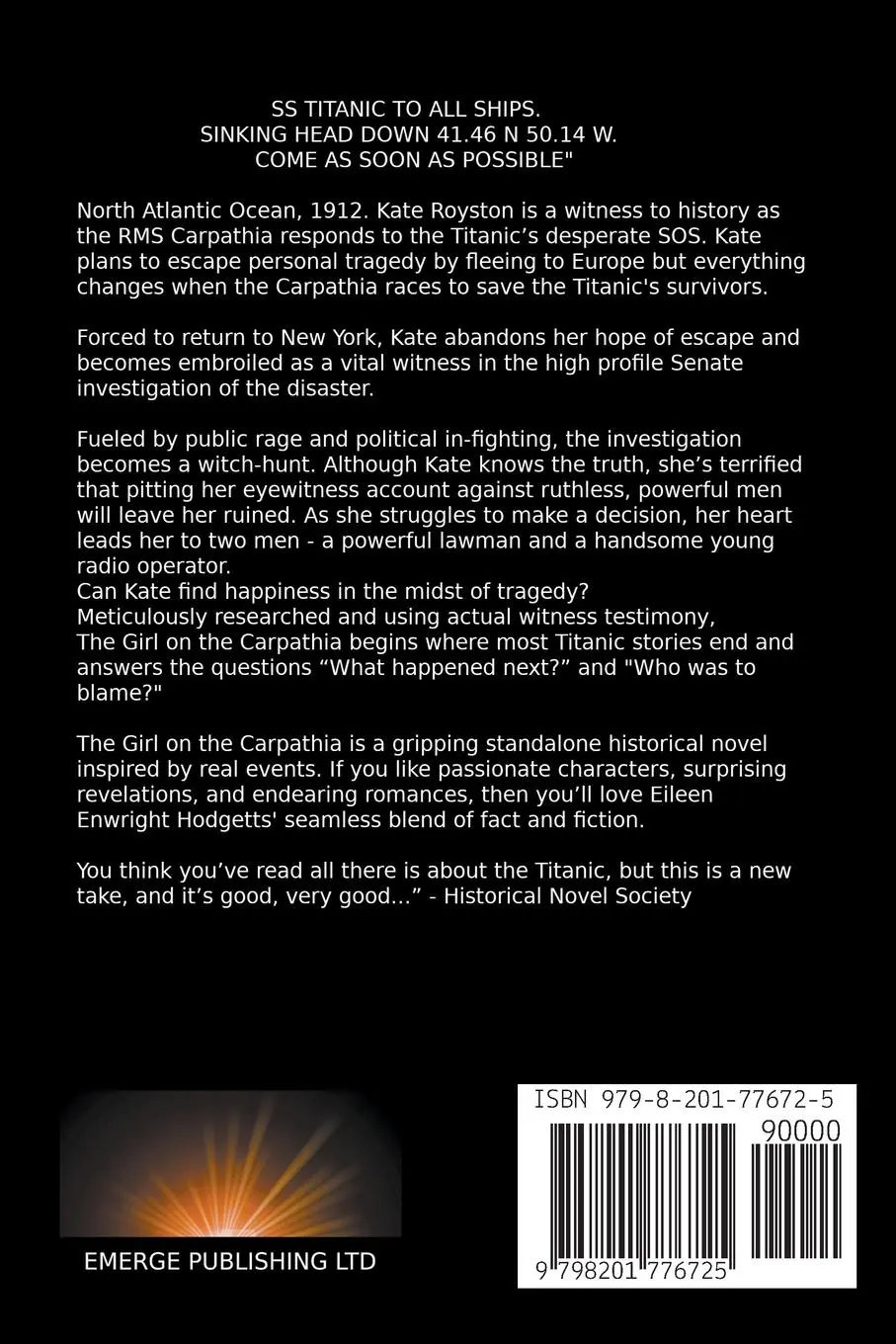 SS TITANIC TO ALL SHIPS.
SINKING HEAD DOWN 41.46 N 50.14 W.
COME AS SOON AS POSSIBLE"

North Atlantic Ocean, 1912. Kate Royston is a witness to history as the RMS Carpathia responds to the Titanic's desperate SOS. Kate plans to escape personal tragedy by fleeing to Europe but everything changes when the Carpathia races to save the Titanic's survivors.

Forced to return to New York, Kate abandons her hope of escape and becomes embroiled as a vital witness in the high profile Senate investigation of the disaster.

Fueled by public rage and political in-fighting, the investigation becomes a witch-hunt. Although Kate knows the truth, she's terrified that pitting her eyewitness account against ruthless, powerful men will leave her ruined. As she struggles to make a decision, her heart leads her to two men - a powerful lawman and a handsome young radio operator.
Can Kate find happiness in the midst of tragedy?
Meticulously researched and using actual witness testimony,
The Girl on the Carpathia begins where most Titanic stories end and answers the questions "What happened next?" and "Who was to blame?"

The Girl on the Carpathia is a gripping standalone historical novel inspired by real events. If you like passionate characters, surprising revelations, and endearing romances, then you'll love Eileen Enwright Hodgetts' seamless blend of fact and fiction.

You think you've read all there is about the Titanic, but this is a new take, and it's good, very good..." - Historical Novel Society

EMERGE PUBLISHING LTD

ISBN 979-8-201-77672-5
90000
9 798201 776725